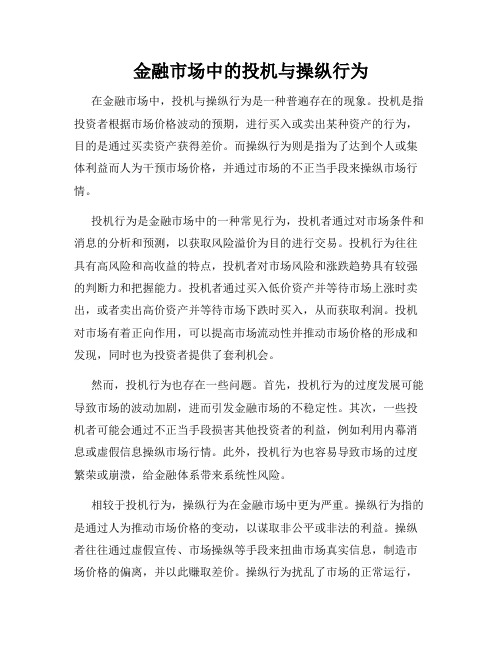 金融市场中的投机与操纵行为

在金融市场中，投机与操纵行为是一种普遍存在的现象。投机是指投资者根据市场价格波动的预期，进行买入或卖出某种资产的行为，目的是通过买卖资产获得差价。而操纵行为则是指为了达到个人或集体利益而人为干预市场价格，并通过市场的不正当手段来操纵市场行情。

投机行为是金融市场中的一种常见行为，投机者通过对市场条件和消息的分析和预测，以获取风险溢价为目的进行交易。投机行为往往具有高风险和高收益的特点，投机者对市场风险和涨跌趋势具有较强的判断力和把握能力。投机者通过买入低价资产并等待市场上涨时卖出，或者卖出高价资产并等待市场下跌时买入，从而获取利润。投机对市场有着正向作用，可以提高市场流动性并推动市场价格的形成和发现，同时也为投资者提供了套利机会。

然而，投机行为也存在一些问题。首先，投机行为的过度发展可能导致市场的波动加剧，进而引发金融市场的不稳定性。其次，一些投机者可能会通过不正当手段损害其他投资者的利益，例如利用内幕消息或虚假信息操纵市场行情。此外，投机行为也容易导致市场的过度繁荣或崩溃，给金融体系带来系统性风险。

相较于投机行为，操纵行为在金融市场中更为严重。操纵行为指的是通过人为推动市场价格的变动，以谋取非公平或非法的利益。操纵者往往通过虚假宣传、市场操纵等手段来扭曲市场真实信息，制造市场价格的偏离，并以此赚取差价。操纵行为扰乱了市场的正常运行，